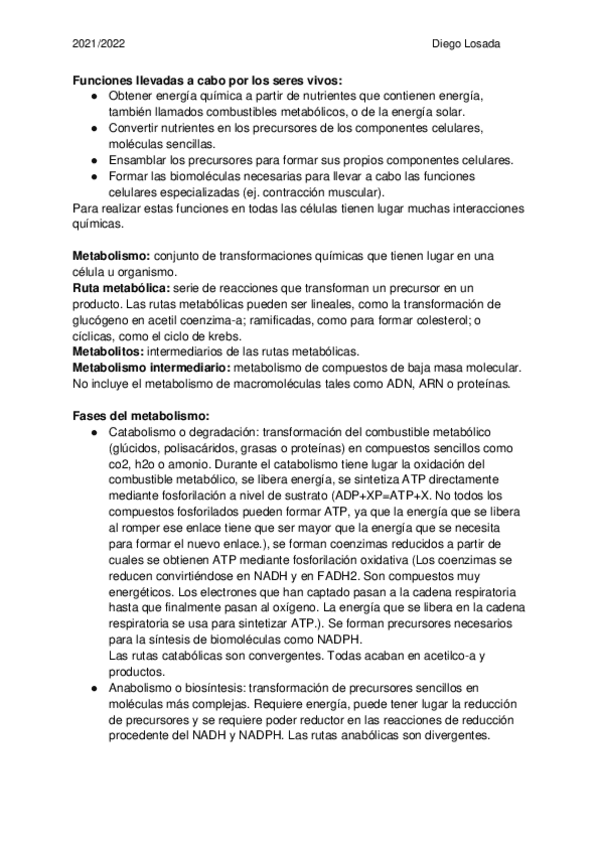 2021/2022 Diego Losada

**Funciones llevadas a cabo por los seres vivos:**
● Obtener energía química a partir de nutrientes que contienen energía, también llamados combustibles metabólicos, o de la energía solar.
● Convertir nutrientes en los precursores de los componentes celulares, moléculas sencillas.
● Ensamblar los precursores para formar sus propios componentes celulares.
● Formar las biomoléculas necesarias para llevar a cabo las funciones celulares especializadas (ej. contracción muscular).
Para realizar estas funciones en todas las células tienen lugar muchas interacciones químicas.

**Metabolismo:** conjunto de transformaciones químicas que tienen lugar en una célula u organismo.
**Ruta metabólica:** serie de reacciones que transforman un precursor en un producto. Las rutas metabólicas pueden ser lineales, como la transformación de glucógeno en acetil coenzima-a; ramificadas, como para formar colesterol; o cíclicas, como el ciclo de krebs.
**Metabolitos:** intermediarios de las rutas metabólicas.
**Metabolismo intermediario:** metabolismo de compuestos de baja masa molecular. No incluye el metabolismo de macromoléculas tales como ADN, ARN o proteínas.

**Fases del metabolismo:**
● Catabolismo o degradación: transformación del combustible metabólico (glúcidos, polisacáridos, grasas o proteínas) en compuestos sencillos como co2, h2o o amonio. Durante el catabolismo tiene lugar la oxidación del combustible metabólico, se libera energía, se sintetiza ATP directamente mediante fosforilación a nivel de sustrato (ADP+XP=ATP+X. No todos los compuestos fosforilados pueden formar ATP, ya que la energía que se libera al romper ese enlace tiene que ser mayor que la energía que se necesita para formar el nuevo enlace.), se forman coenzimas reducidos a partir de cuales se obtienen ATP mediante fosforilación oxidativa (Los coenzimas se reducen convirtiéndose en NADH y en FADH2. Son compuestos muy energéticos. Los electrones que han captado pasan a la cadena respiratoria hasta que finalmente pasan al oxígeno. La energía que se libera en la cadena respiratoria se usa para sintetizar ATP.). Se forman precursores necesarios para la síntesis de biomoléculas como NADPH.
Las rutas catabólicas son convergentes. Todas acaban en acetilco-a y productos.
● Anabolismo o biosíntesis: transformación de precursores sencillos en moléculas más complejas. Requiere energía, puede tener lugar la reducción de precursores y se requiere poder reductor en las reacciones de reducción procedente del NADH y NADPH. Las rutas anabólicas son divergentes.